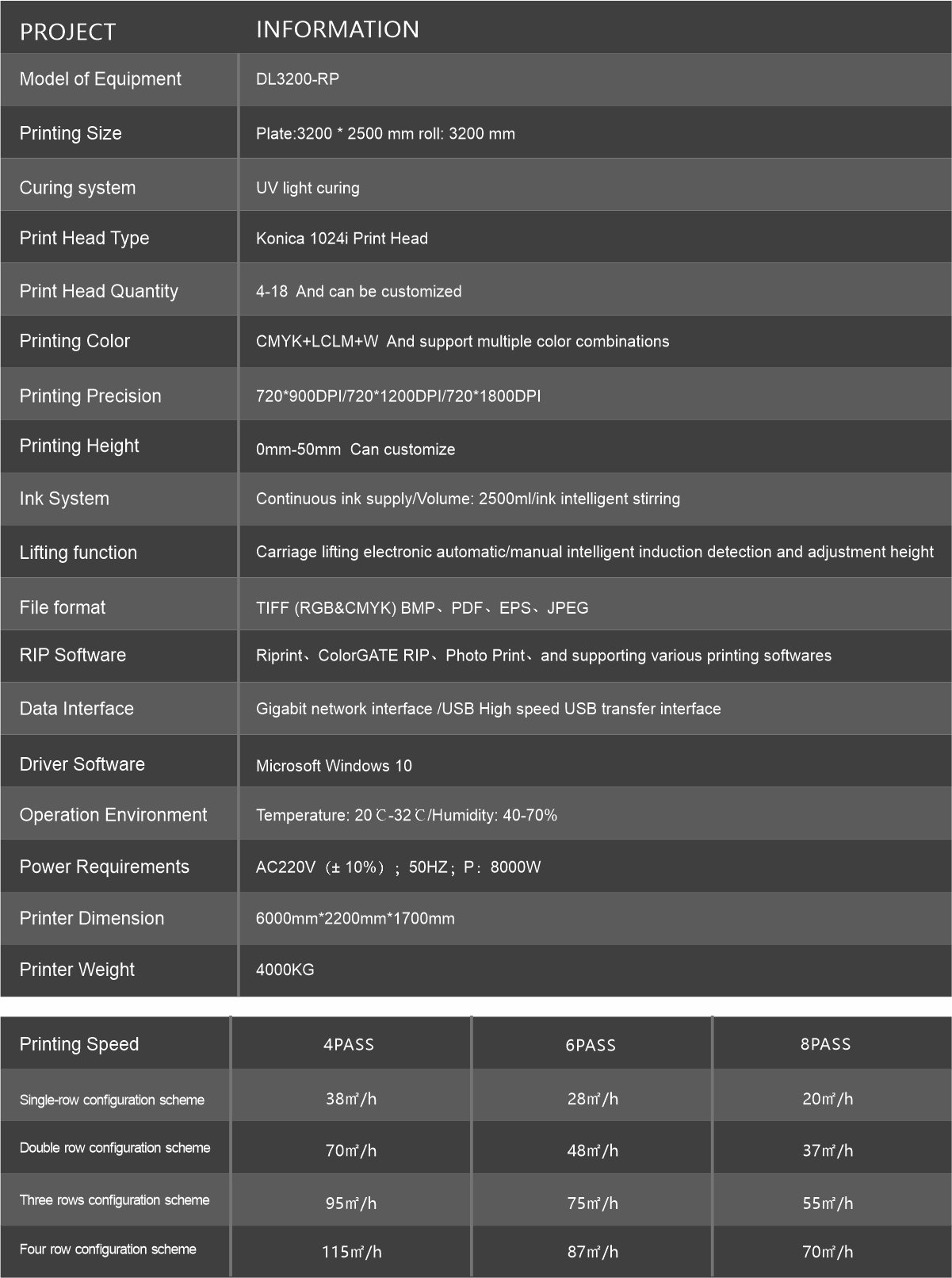 | PROJECT | INFORMATION |
|---|---|
| Model of Equipment | DL3200-RP |
| Printing Size | Plate:3200 * 2500 mm roll: 3200 mm |
| Curing system | UV light curing |
| Print Head Type | Konica 1024i Print Head |
| Print Head Quantity | 4-18 And can be customized |
| Printing Color | CMYK+LCLM+W And support multiple color combinations |
| Printing Precision | 720*900DPI/720*1200DPI/720*1800DPI |
| Printing Height | 0mm-50mm Can customize |
| Ink System | Continuous ink supply/Volume: 2500ml/ink intelligent stirring |
| Lifting function | Carriage lifting electronic automatic/manual intelligent induction detection and adjustment height |
| File format | TIFF (RGB&CMYK) BMP、PDF、EPS、JPEG |
| RIP Software | Riprint、ColorGATE RIP、Photo Print、and supporting various printing softwares |
| Data Interface | Gigabit network interface /USB High speed USB transfer interface |
| Driver Software | Microsoft Windows 10 |
| Operation Environment | Temperature: 20℃-32℃/Humidity: 40-70% |
| Power Requirements | AC220V（± 10%）；50HZ；P：8000W |
| Printer Dimension | 6000mm*2200mm*1700mm |
| Printer Weight | 4000KG |

| Printing Speed | 4PASS | 6PASS | 8PASS |
|---|---|---|---|
| Single-row configuration scheme | 38㎡/h | 28㎡/h | 20㎡/h |
| Double row configuration scheme | 70㎡/h | 48㎡/h | 37㎡/h |
| Three rows configuration scheme | 95㎡/h | 75㎡/h | 55㎡/h |
| Four row configuration scheme | 115㎡/h | 87㎡/h | 70㎡/h |